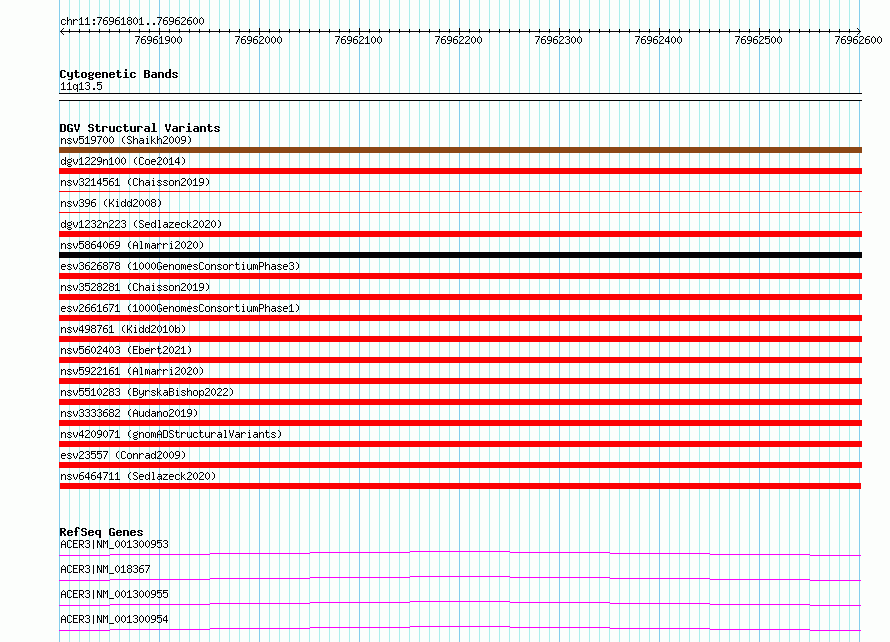 chr11:76961801..76962600

76961900 76962000 76962100 76962200 76962300 76962400 76962500 76962600

Cytogenetic Bands
11q13.5

DGV Structural Variants
nsv519700 (Shaikh2009)
dgv1229n100 (Coe2014)
nsv3214561 (Chaisson2019)
nsv396 (Kidd2008)
dgv1232n223 (Sedlazeck2020)
nsv5864069 (Almarri2020)
esv3626878 (1000GenomesConsortiumPhase3)
nsv3528281 (Chaisson2019)
esv2661671 (1000GenomesConsortiumPhase1)
nsv498761 (Kidd2010b)
nsv5602403 (Ebert2021)
nsv5922161 (Almarri2020)
nsv5510283 (ByrskaBishop2022)
nsv3333682 (Audano2019)
nsv4209071 (gnomADStructuralVariants)
esv23557 (Conrad2009)
nsv6464711 (Sedlazeck2020)

RefSeq Genes
ACER3|NM_001300953
ACER3|NM_018367
ACER3|NM_001300955
ACER3|NM_001300954